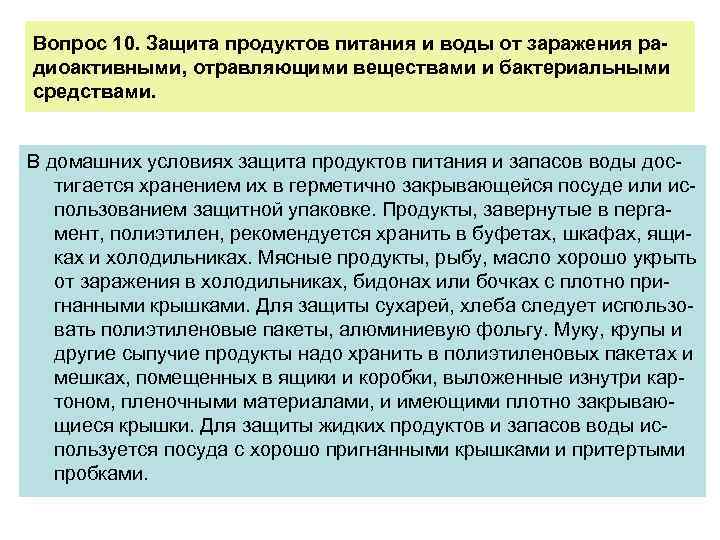 Вопрос 10. Защита продуктов питания и воды от заражения радиоактивными, отравляющими веществами и бактериальными средствами.

В домашних условиях защита продуктов питания и запасов воды достигается хранением их в герметично закрывающейся посуде или использованием защитной упаковке. Продукты, завернутые в пергамент, полиэтилен, рекомендуется хранить в буфетах, шкафах, ящиках и холодильниках. Мясные продукты, рыбу, масло хорошо укрыть от заражения в холодильниках, бидонах или бочках с плотно пригнанными крышками. Для защиты сухарей, хлеба следует использовать полиэтиленовые пакеты, алюминиевую фольгу. Муку, крупы и другие сыпучие продукты надо хранить в полиэтиленовых пакетах и мешках, помещенных в ящики и коробки, выложенные изнутри картоном, пленочными материалами, и имеющими плотно закрывающиеся крышки. Для защиты жидких продуктов и запасов воды используется посуда с хорошо пригнанными крышками и притертыми пробками.